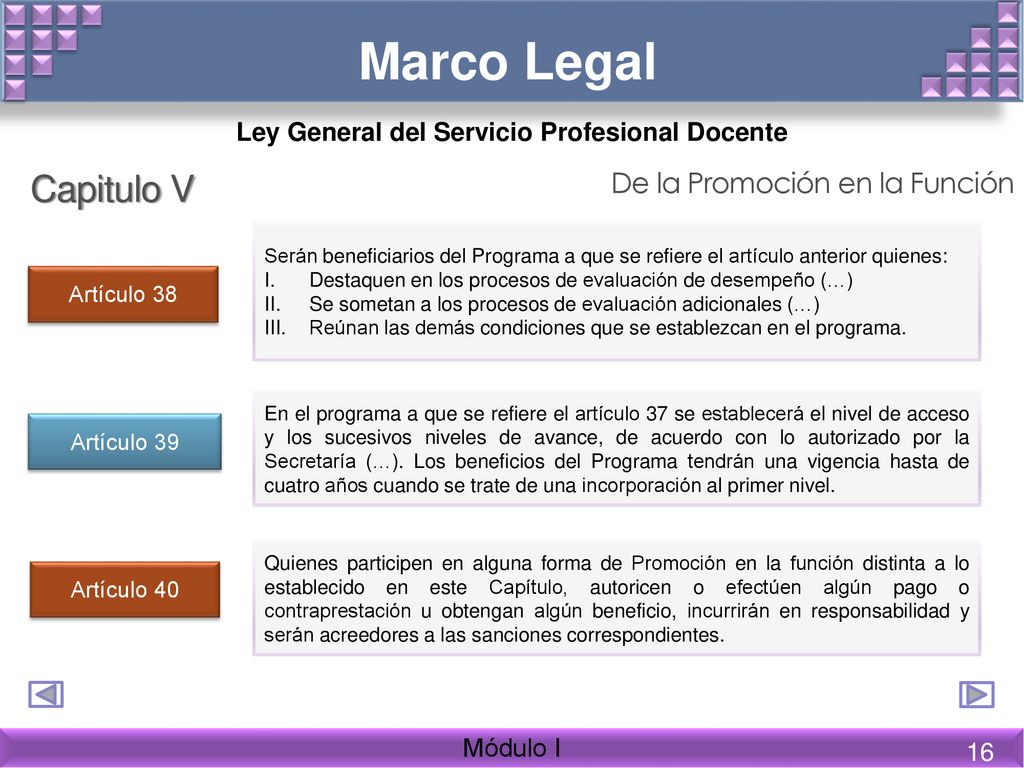 Marco Legal

Ley General del Servicio Profesional Docente

Capitulo V

De la Promoción en la Función

Artículo 38

Serán beneficiarios del Programa a que se refiere el artículo anterior quienes:
I. Destaquen en los procesos de evaluación de desempeño (…)
II. Se sometan a los procesos de evaluación adicionales (…)
III. Reúnan las demás condiciones que se establezcan en el programa.

Artículo 39

En el programa a que se refiere el artículo 37 se establecerá el nivel de acceso y los sucesivos niveles de avance, de acuerdo con lo autorizado por la Secretaría (…). Los beneficios del Programa tendrán una vigencia hasta de cuatro años cuando se trate de una incorporación al primer nivel.

Artículo 40

Quienes participen en alguna forma de Promoción en la función distinta a lo establecido en este Capítulo, autoricen o efectúen algún pago o contraprestación u obtengan algún beneficio, incurrirán en responsabilidad y serán acreedores a las sanciones correspondientes.

Módulo I

16